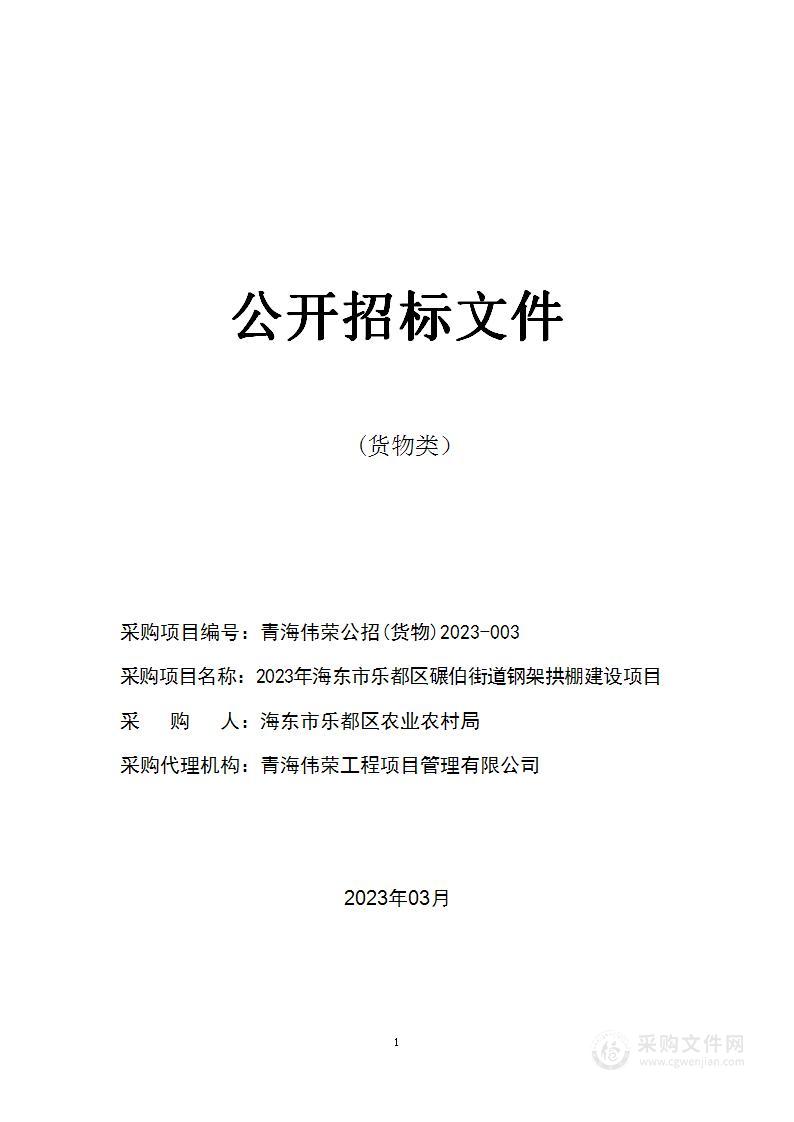 公开招标文件

（货物类）

采购项目编号：青海伟荣公招(货物)2023-003

采购项目名称：2023年海东市乐都区碾伯街道钢架拱棚建设项目

采　　购　　人：海东市乐都区农业农村局

采购代理机构：青海伟荣工程项目管理有限公司

2023年03月

1

采购文件网
www.cgwenjian.com